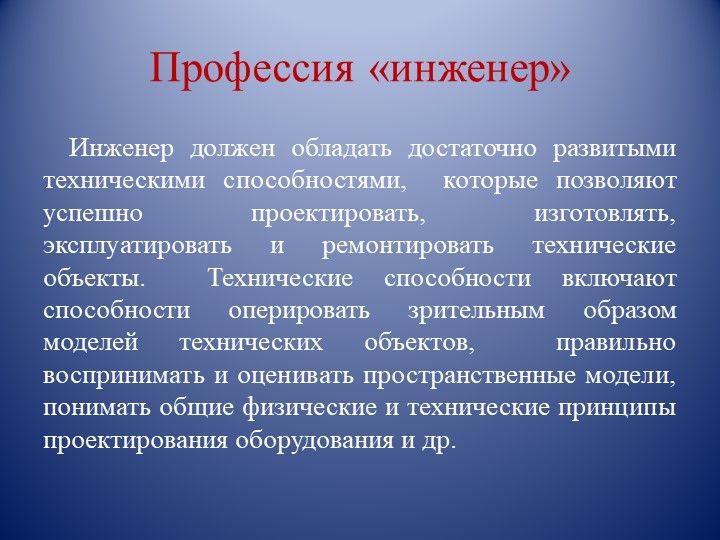 Профессия «инженер»

Инженер должен обладать достаточно развитыми техническими способностями, которые позволяют успешно проектировать, изготовлять, эксплуатировать и ремонтировать технические объекты. Технические способности включают способности оперировать зрительным образом моделей технических объектов, правильно воспринимать и оценивать пространственные модели, понимать общие физические и технические принципы проектирования оборудования и др.